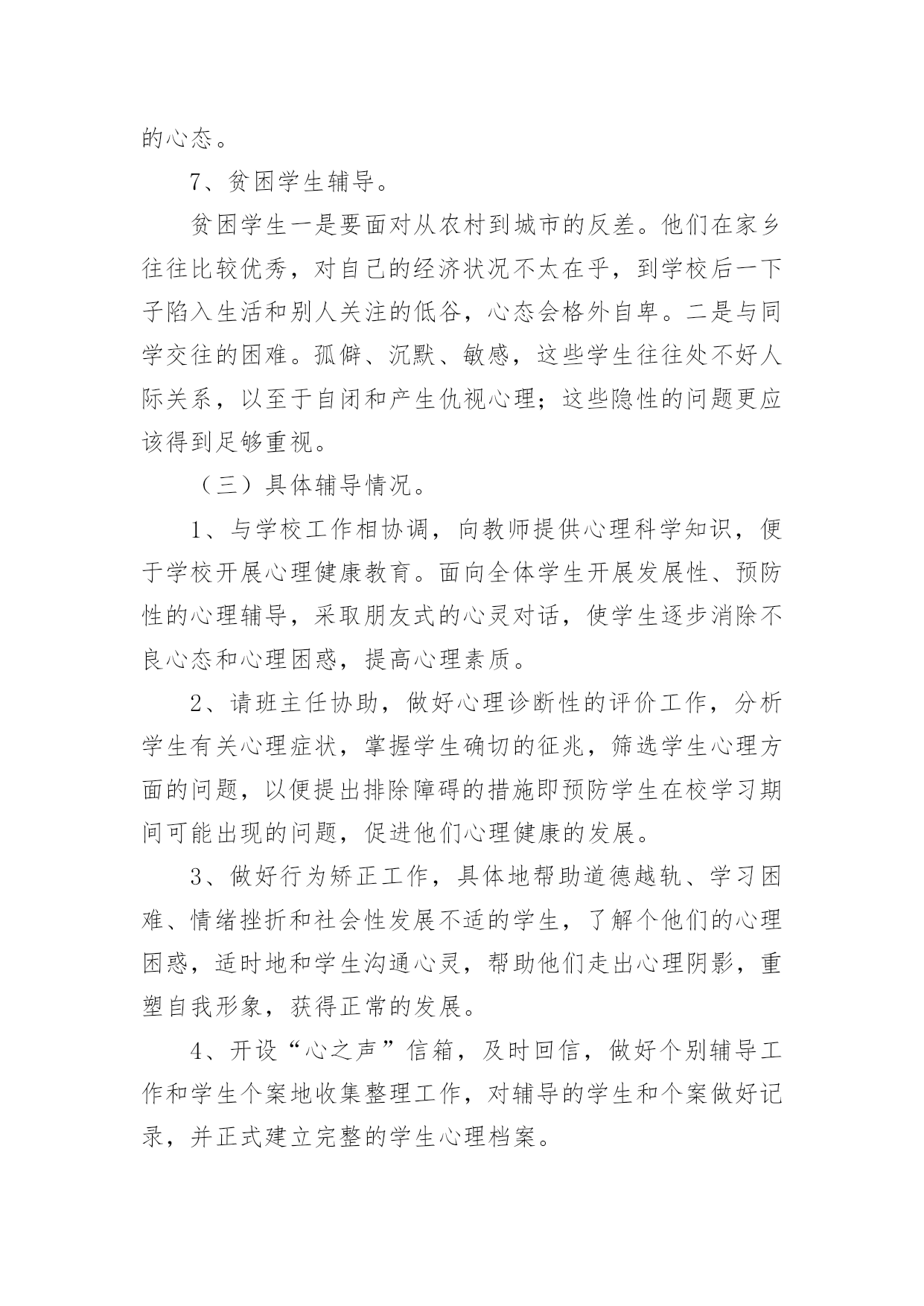 的心态。

7、贫困学生辅导。

贫困学生一是要面对从农村到城市的反差。他们在家乡往往比较优秀，对自己的经济状况不太在乎，到学校后一下子陷入生活和别人关注的低谷，心态会格外自卑。二是与同学交往的困难。孤僻、沉默、敏感，这些学生往往处不好人际关系，以至于自闭和产生仇视心理；这些隐性的问题更应该得到足够重视。

（三）具体辅导情况。

1、与学校工作相协调，向教师提供心理科学知识，便于学校开展心理健康教育。面向全体学生开展发展性、预防性的心理辅导，采取朋友式的心灵对话，使学生逐步消除不良心态和心理困惑，提高心理素质。

2、请班主任协助，做好心理诊断性的评价工作，分析学生有关心理症状，掌握学生确切的征兆，筛选学生心理方面的问题，以便提出排除障碍的措施即预防学生在校学习期间可能出现的问题，促进他们心理健康的发展。

3、做好行为矫正工作，具体地帮助道德越轨、学习困难、情绪挫折和社会性发展不适的学生，了解个他们的心理困惑，适时地和学生沟通心灵，帮助他们走出心理阴影，重塑自我形象，获得正常的发展。

4、开设“心之声”信箱，及时回信，做好个别辅导工作和学生个案地收集整理工作，对辅导的学生和个案做好记录，并正式建立完整的学生心理档案。